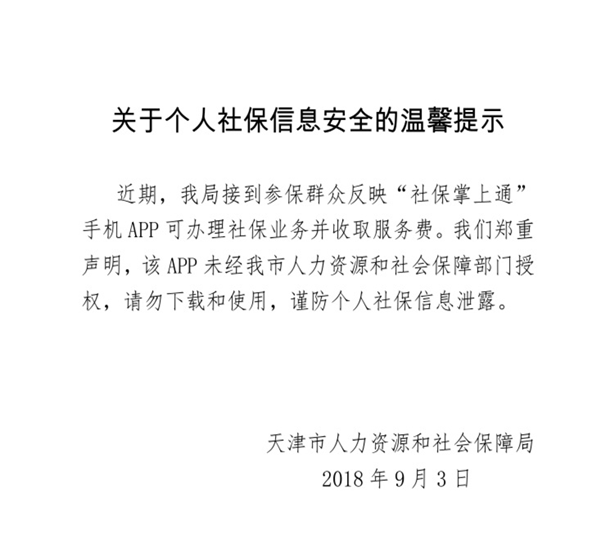 关于个人社保信息安全的温馨提示

近期，我局接到参保群众反映“社保掌上通”手机 APP 可办理社保业务并收取服务费。我们郑重声明，该 APP 未经我市人力资源和社会保障部门授权，请勿下载和使用，谨防个人社保信息泄露。

天津市人力资源和社会保障局
2018 年 9 月 3 日